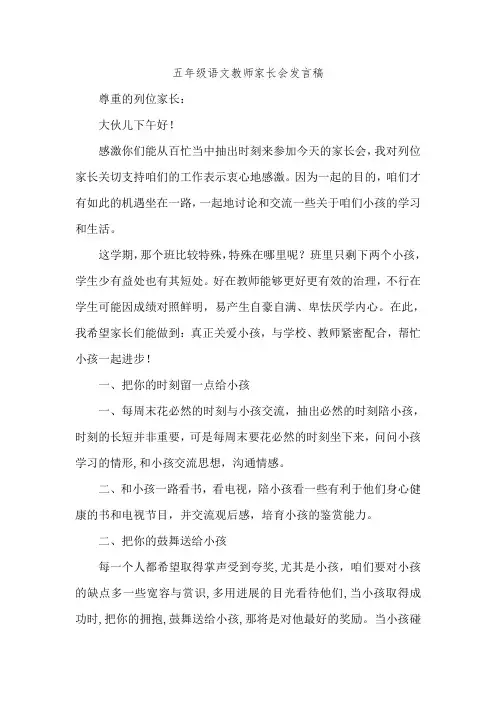 五年级语文教师家长会发言稿

尊重的列位家长：

大伙儿下午好！

感激你们能从百忙当中抽出时刻来参加今天的家长会，我对列位家长关切支持咱们的工作表示衷心地感激。因为一起的目的，咱们才有如此的机遇坐在一路，一起地讨论和交流一些关于咱们小孩的学习和生活。

这学期，那个班比较特殊，特殊在哪里呢？班里只剩下两个小孩，学生少有益处也有其短处。好在教师能够更好更有效的治理，不行在学生可能因成绩对照鲜明，易产生自豪自满、卑怯厌学内心。在此，我希望家长们能做到：真正关爱小孩，与学校、教师紧密配合，帮忙小孩一起进步！

一、把你的时刻留一点给小孩

一、每周末花必然的时刻与小孩交流，抽出必然的时刻陪小孩，时刻的长短并非重要，可是每周末要花必然的时刻坐下来，问问小孩学习的情形，和小孩交流思想，沟通情感。

二、和小孩一路看书，看电视，陪小孩看一些有利于他们身心健康的书和电视节目，并交流观后感，培育小孩的鉴赏能力。

二、把你的鼓舞送给小孩

每一个人都希望取得掌声受到夸奖，尤其是小孩，咱们要对小孩的缺点多一些宽容与赏识，多用进展的目光看待他们，当小孩取得成功时，把你的拥抱，鼓舞送给小孩，那将是对他最好的奖励。当小孩碰